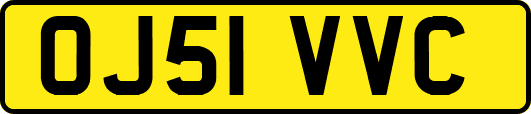 OJ51 VVC